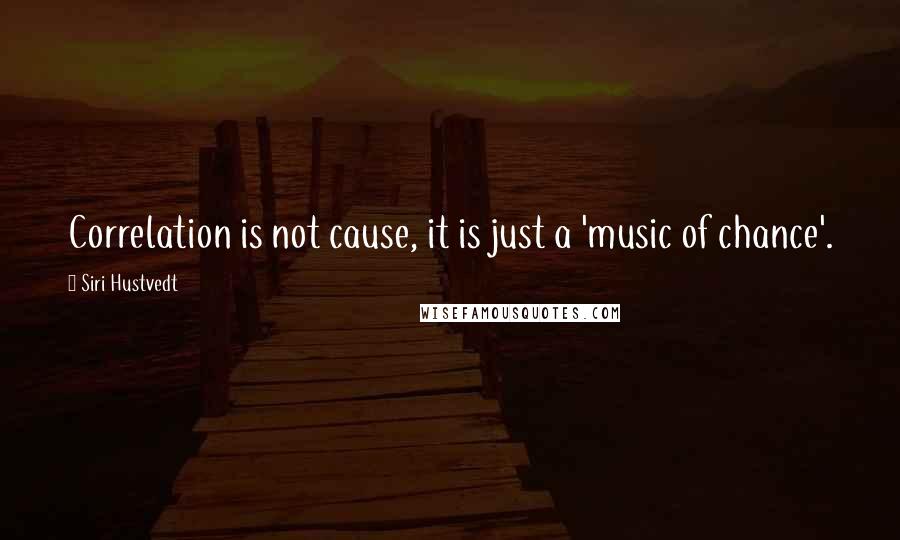 Correlation is not cause, it is just a 'music of chance'.

Siri Hustvedt

WISEFAMOUSQUOTES.COM